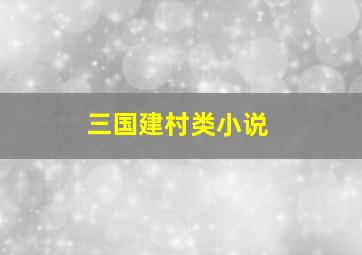 三国建村类小说